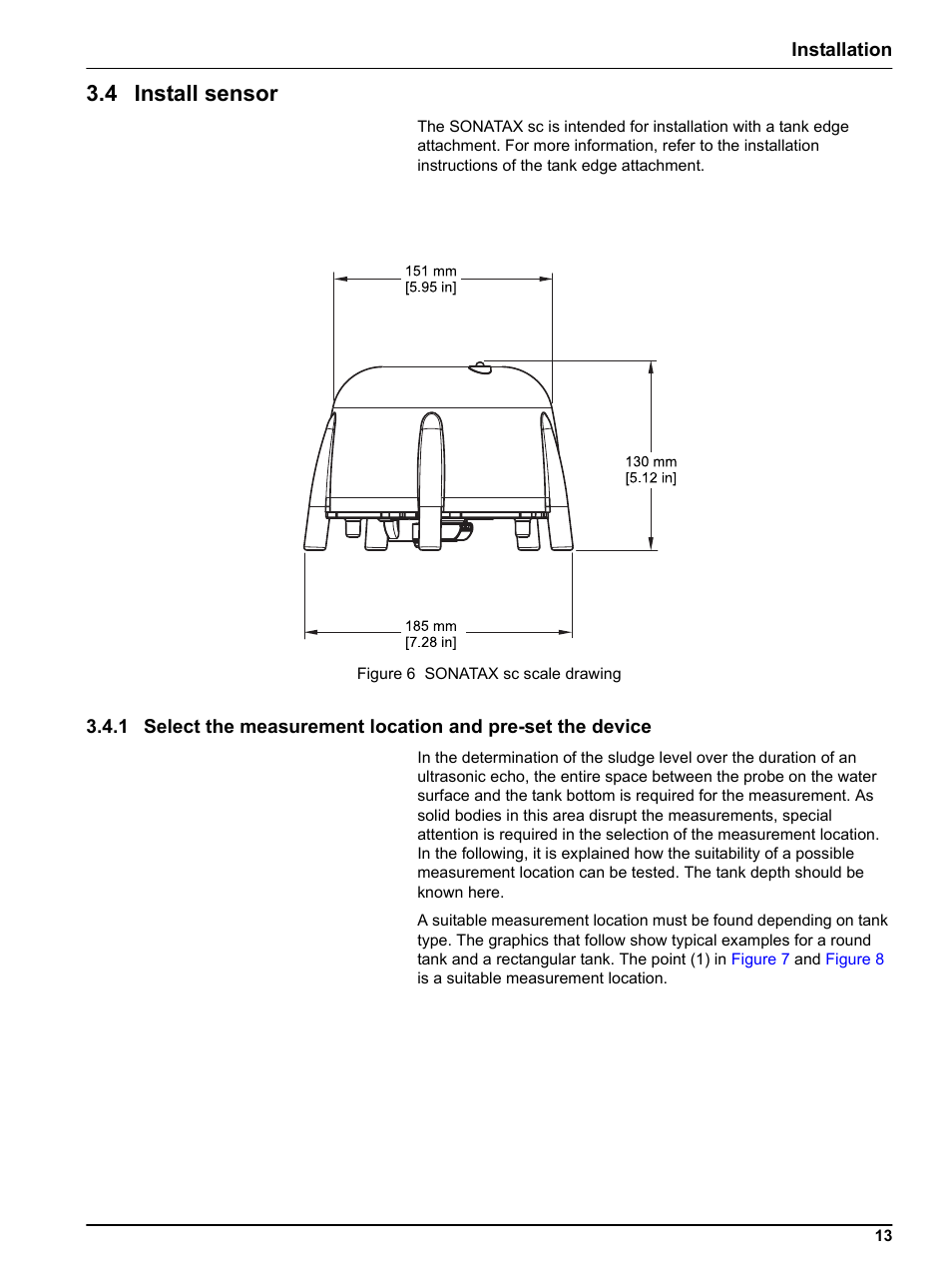 Installation

3.4 Install sensor

The SONATAX sc is intended for installation with a tank edge attachment. For more information, refer to the installation instructions of the tank edge attachment.

151 mm
[5.95 in]

130 mm
[5.12 in]

185 mm
[7.28 in]

Figure 6 SONATAX sc scale drawing

3.4.1 Select the measurement location and pre-set the device

In the determination of the sludge level over the duration of an ultrasonic echo, the entire space between the probe on the water surface and the tank bottom is required for the measurement. As solid bodies in this area disrupt the measurements, special attention is required in the selection of the measurement location. In the following, it is explained how the suitability of a possible measurement location can be tested. The tank depth should be known here.

A suitable measurement location must be found depending on tank type. The graphics that follow show typical examples for a round tank and a rectangular tank. The point (1) in Figure 7 and Figure 8 is a suitable measurement location.

13